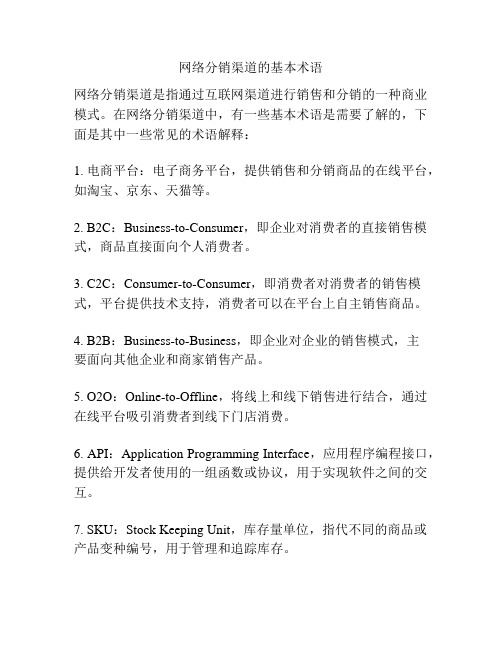 网络分销渠道的基本术语

网络分销渠道是指通过互联网渠道进行销售和分销的一种商业模式。在网络分销渠道中，有一些基本术语是需要了解的，下面是其中一些常见的术语解释：

1. 电商平台：电子商务平台，提供销售和分销商品的在线平台，如淘宝、京东、天猫等。

2. B2C：Business-to-Consumer，即企业对消费者的直接销售模式，商品直接面向个人消费者。

3. C2C：Consumer-to-Consumer，即消费者对消费者的销售模式，平台提供技术支持，消费者可以在平台上自主销售商品。

4. B2B：Business-to-Business，即企业对企业的销售模式，主要面向其他企业和商家销售产品。

5. O2O：Online-to-Offline，将线上和线下销售进行结合，通过在线平台吸引消费者到线下门店消费。

6. API：Application Programming Interface，应用程序编程接口，提供给开发者使用的一组函数或协议，用于实现软件之间的交互。

7. SKU：Stock Keeping Unit，库存量单位，指代不同的商品或产品变种编号，用于管理和追踪库存。